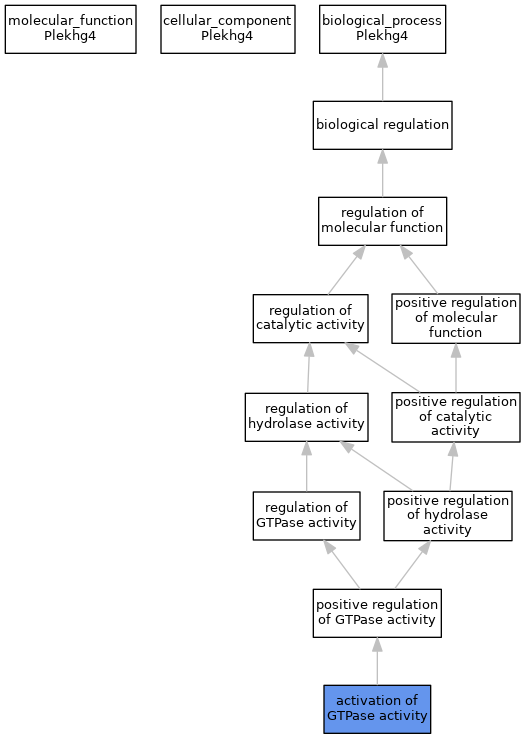 molecular_function
Plekhg4

cellular_component
Plekhg4

biological_process
Plekhg4

biological regulation

regulation of molecular function

regulation of catalytic activity

positive regulation of molecular function

regulation of hydrolase activity

positive regulation of catalytic activity

regulation of GTPase activity

positive regulation of hydrolase activity

positive regulation of GTPase activity

activation of GTPase activity